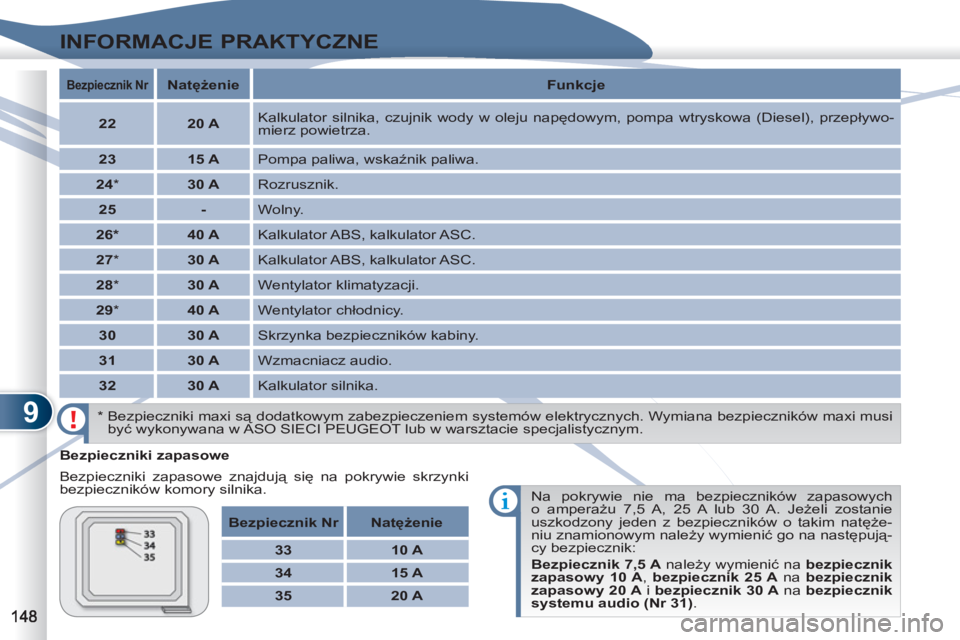 INFORMACJE PRAKTYCZNE

| Bezpiecznik Nr | Natężenie | Funkcje |
|---|---|---|
| 22 | 20 A | Kalkulator silnika, czujnik wody w oleju napędowym, pompa wtryskowa (Diesel), przepływomierz powietrza. |
| 23 | 15 A | Pompa paliwa, wskaźnik paliwa. |
| 24* | 30 A | Rozrusznik. |
| 25 | - | Wolny. |
| 26* | 40 A | Kalkulator ABS, kalkulator ASC. |
| 27* | 30 A | Kalkulator ABS, kalkulator ASC. |
| 28* | 30 A | Wentylator klimatyzacji. |
| 29* | 40 A | Wentylator chłodnicy. |
| 30 | 30 A | Skrzynka bezpieczników kabiny. |
| 31 | 30 A | Wzmacniacz audio. |
| 32 | 30 A | Kalkulator silnika. |

9

* Bezpieczniki maxi są dodatkowym zabezpieczeniem systemów elektrycznych. Wymiana bezpieczników maxi musi być wykonywana w ASO SIECI PEUGEOT lub w warsztacie specjalistycznym.

Bezpieczniki zapasowe

Bezpieczniki zapasowe znajdują się na pokrywie skrzynki bezpieczników komory silnika.

33
34
35

| Bezpiecznik Nr | Natężenie |
|---|---|
| 33 | 10 A |
| 34 | 15 A |
| 35 | 20 A |

Na pokrywie nie ma bezpieczników zapasowych o amperażu 7,5 A, 25 A lub 30 A. Jeżeli zostanie uszkodzony jeden z bezpieczników o takim natężeniu znamionowym należy wymienić go na następujący bezpiecznik:

Bezpiecznik 7,5 A należy wymienić na bezpiecznik zapasowy 10 A, bezpiecznik 25 A na bezpiecznik zapasowy 20 A i bezpiecznik 30 A na bezpiecznik systemu audio (Nr 31).

148

carmanualsonline.info